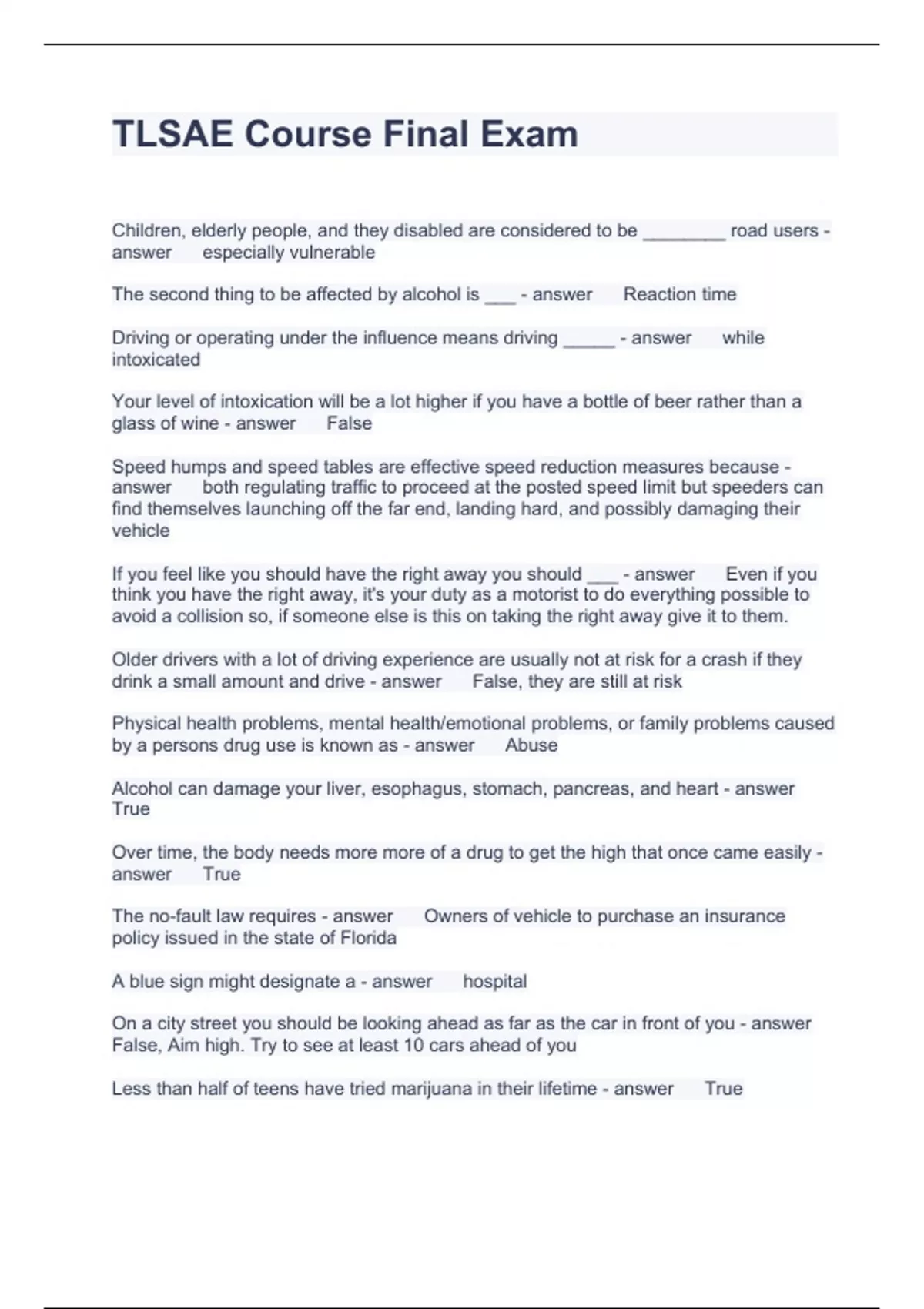 TLSAE Course Final Exam

Children, elderly people, and they disabled are considered to be ________ road users - answer especially vulnerable

The second thing to be affected by alcohol is ___ - answer Reaction time

Driving or operating under the influence means driving _____ - answer while intoxicated

Your level of intoxication will be a lot higher if you have a bottle of beer rather than a glass of wine - answer False

Speed humps and speed tables are effective speed reduction measures because - answer both regulating traffic to proceed at the posted speed limit but speeders can find themselves launching off the far end, landing hard, and possibly damaging their vehicle

If you feel like you should have the right away you should ___ - answer Even if you think you have the right away, it's your duty as a motorist to do everything possible to avoid a collision so, if someone else is this on taking the right away give it to them.

Older drivers with a lot of driving experience are usually not at risk for a crash if they drink a small amount and drive - answer False, they are still at risk

Physical health problems, mental health/emotional problems, or family problems caused by a persons drug use is known as - answer Abuse

Alcohol can damage your liver, esophagus, stomach, pancreas, and heart - answer True

Over time, the body needs more more of a drug to get the high that once came easily - answer True

The no-fault law requires - answer Owners of vehicle to purchase an insurance policy issued in the state of Florida

A blue sign might designate a - answer hospital

On a city street you should be looking ahead as far as the car in front of you - answer False, Aim high. Try to see at least 10 cars ahead of you

Less than half of teens have tried marijuana in their lifetime - answer True